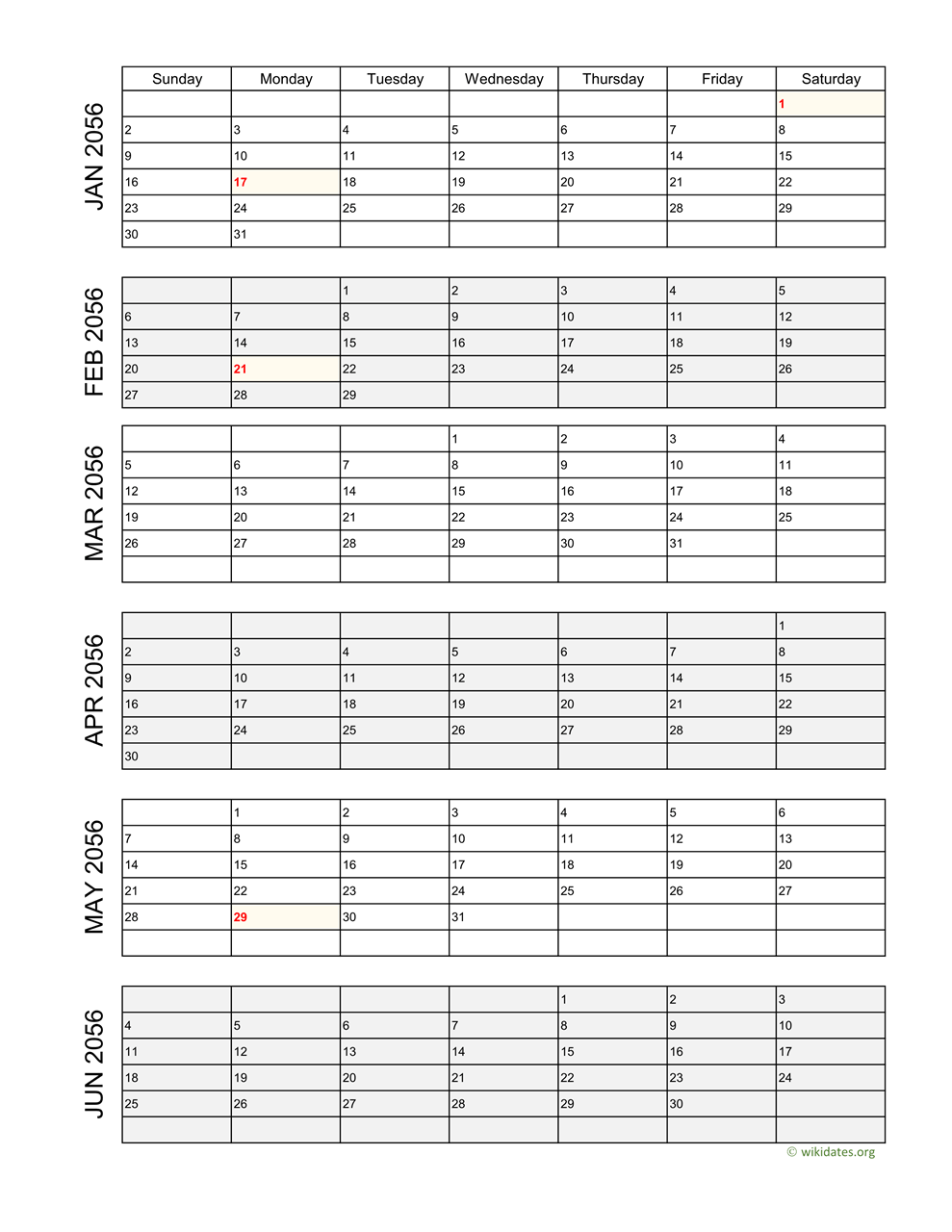 JAN 2056

| Sunday | Monday | Tuesday | Wednesday | Thursday | Friday | Saturday |
|---|---|---|---|---|---|---|
| | | | | | | 1 |
| 2 | 3 | 4 | 5 | 6 | 7 | 8 |
| 9 | 10 | 11 | 12 | 13 | 14 | 15 |
| 16 | 17 | 18 | 19 | 20 | 21 | 22 |
| 23 | 24 | 25 | 26 | 27 | 28 | 29 |
| 30 | 31 | | | | | |

FEB 2056

| | | | | | | |
|---|---|---|---|---|---|---|
| | | 1 | 2 | 3 | 4 | 5 |
| 6 | 7 | 8 | 9 | 10 | 11 | 12 |
| 13 | 14 | 15 | 16 | 17 | 18 | 19 |
| 20 | 21 | 22 | 23 | 24 | 25 | 26 |
| 27 | 28 | 29 | | | | |

MAR 2056

| | | | | | | |
|---|---|---|---|---|---|---|
| | | | 1 | 2 | 3 | 4 |
| 5 | 6 | 7 | 8 | 9 | 10 | 11 |
| 12 | 13 | 14 | 15 | 16 | 17 | 18 |
| 19 | 20 | 21 | 22 | 23 | 24 | 25 |
| 26 | 27 | 28 | 29 | 30 | 31 | |
| | | | | | | |

APR 2056

| | | | | | | |
|---|---|---|---|---|---|---|
| | | | | | | 1 |
| 2 | 3 | 4 | 5 | 6 | 7 | 8 |
| 9 | 10 | 11 | 12 | 13 | 14 | 15 |
| 16 | 17 | 18 | 19 | 20 | 21 | 22 |
| 23 | 24 | 25 | 26 | 27 | 28 | 29 |
| 30 | | | | | | |

MAY 2056

| | | | | | | |
|---|---|---|---|---|---|---|
| | 1 | 2 | 3 | 4 | 5 | 6 |
| 7 | 8 | 9 | 10 | 11 | 12 | 13 |
| 14 | 15 | 16 | 17 | 18 | 19 | 20 |
| 21 | 22 | 23 | 24 | 25 | 26 | 27 |
| 28 | 29 | 30 | 31 | | | |
| | | | | | | |

JUN 2056

| | | | | | | |
|---|---|---|---|---|---|---|
| | | | | 1 | 2 | 3 |
| 4 | 5 | 6 | 7 | 8 | 9 | 10 |
| 11 | 12 | 13 | 14 | 15 | 16 | 17 |
| 18 | 19 | 20 | 21 | 22 | 23 | 24 |
| 25 | 26 | 27 | 28 | 29 | 30 | |
| | | | | | | |

© wikidates.org